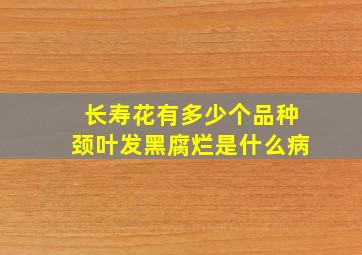 长寿花有多少个品种
颈叶发黑腐烂是什么病